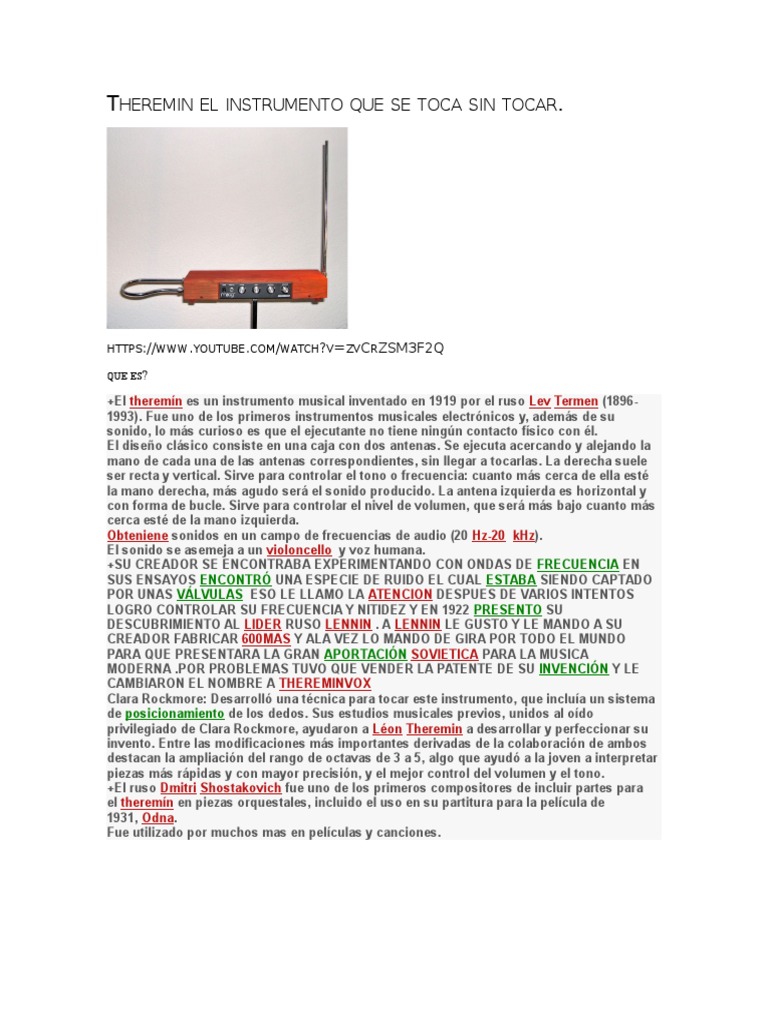 THEREMIN EL INSTRUMENTO QUE SE TOCA SIN TOCAR.

HTTPS://WWW.YOUTUBE.COM/WATCH?V=ZVCRZSM3F2Q

QUE ES?

+El theremín es un instrumento musical inventado en 1919 por el ruso Lev Termen (1896-1993). Fue uno de los primeros instrumentos musicales electrónicos y, además de su sonido, lo más curioso es que el ejecutante no tiene ningún contacto físico con él.
El diseño clásico consiste en una caja con dos antenas. Se ejecuta acercando y alejando la mano de cada una de las antenas correspondientes, sin llegar a tocarlas. La derecha suele ser recta y vertical. Sirve para controlar el tono o frecuencia: cuanto más cerca de ella esté la mano derecha, más agudo será el sonido producido. La antena izquierda es horizontal y con forma de bucle. Sirve para controlar el nivel de volumen, que será más bajo cuanto más cerca esté de la mano izquierda.
Obteniene sonidos en un campo de frecuencias de audio (20 Hz-20 kHz).
El sonido se asemeja a un violoncello y voz humana.
+SU CREADOR SE ENCONTRABA EXPERIMENTANDO CON ONDAS DE FRECUENCIA EN SUS ENSAYOS ENCONTRÓ UNA ESPECIE DE RUIDO EL CUAL ESTABA SIENDO CAPTADO POR UNAS VÁLVULAS ESO LE LLAMO LA ATENCION DESPUES DE VARIOS INTENTOS LOGRO CONTROLAR SU FRECUENCIA Y NITIDEZ Y EN 1922 PRESENTO SU DESCUBRIMIENTO AL LIDER RUSO LENNIN . A LENNIN LE GUSTO Y LE MANDO A SU CREADOR FABRICAR 600MAS Y ALA VEZ LO MANDO DE GIRA POR TODO EL MUNDO PARA QUE PRESENTARA LA GRAN APORTACIÓN SOVIETICA PARA LA MUSICA MODERNA .POR PROBLEMAS TUVO QUE VENDER LA PATENTE DE SU INVENCIÓN Y LE CAMBIARON EL NOMBRE A THEREMINVOX
Clara Rockmore: Desarrolló una técnica para tocar este instrumento, que incluía un sistema de posicionamiento de los dedos. Sus estudios musicales previos, unidos al oído privilegiado de Clara Rockmore, ayudaron a Léon Theremin a desarrollar y perfeccionar su invento. Entre las modificaciones más importantes derivadas de la colaboración de ambos destacan la ampliación del rango de octavas de 3 a 5, algo que ayudó a la joven a interpretar piezas más rápidas y con mayor precisión, y el mejor control del volumen y el tono.
+El ruso Dmitri Shostakovich fue uno de los primeros compositores de incluir partes para el theremín en piezas orquestales, incluido el uso en su partitura para la película de 1931, Odna.
Fue utilizado por muchos mas en películas y canciones.